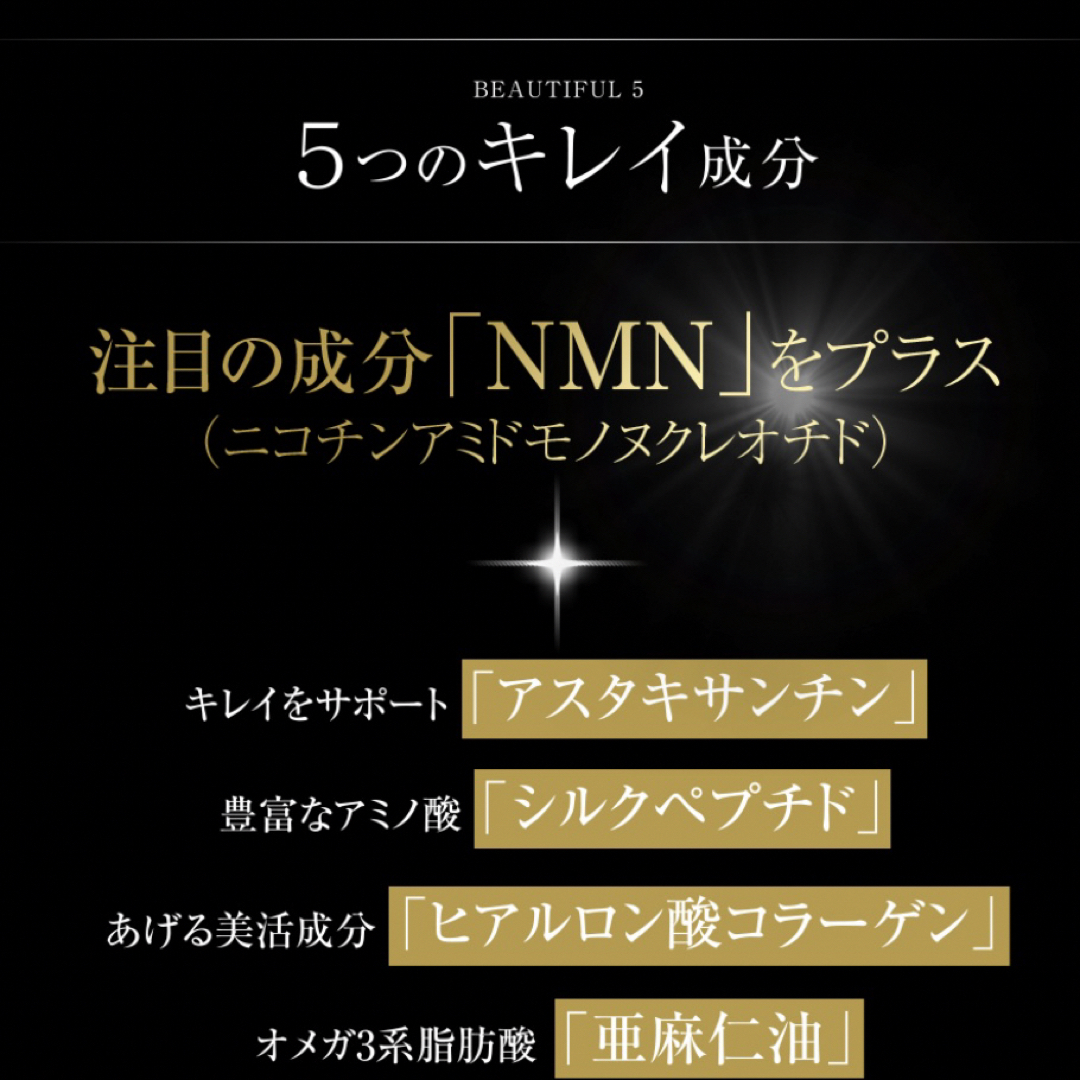 BEAUTIFUL 5
5つのキレイ成分

注目の成分「NMN」をプラス
（ニコチンアミドモノヌクレオチド）

キレイをサポート「アスタキサンチン」

豊富なアミノ酸「シルクペプチド」

あげる美活成分「ヒアルロン酸コラーゲン」

オメガ3系脂肪酸「亜麻仁油」